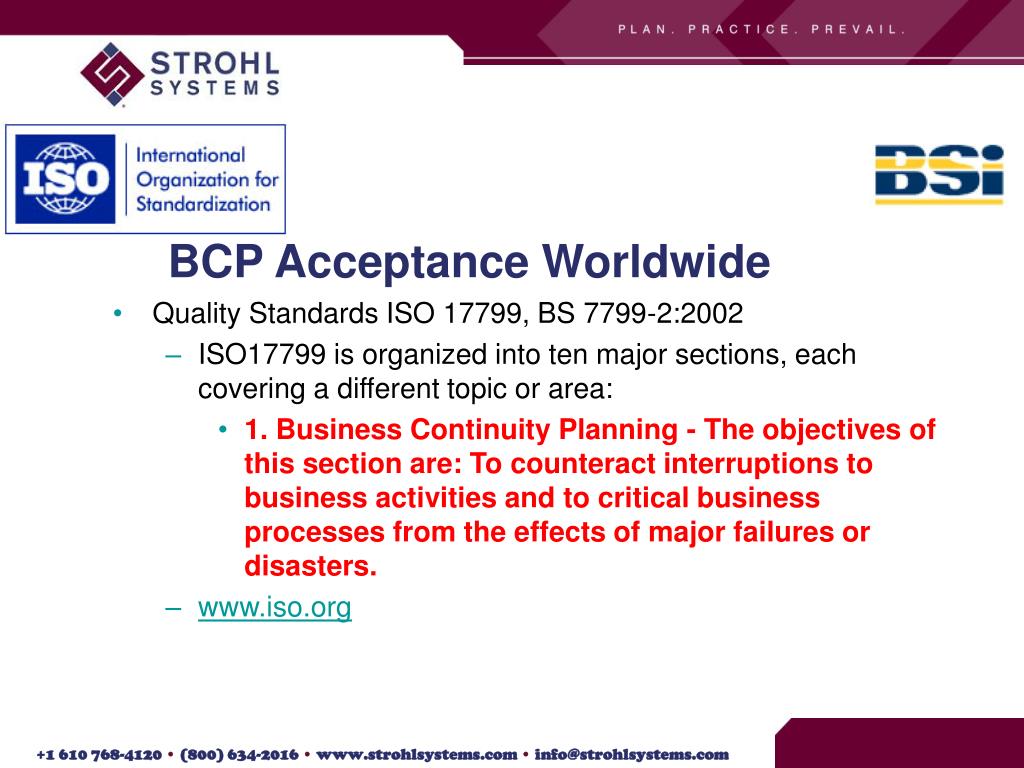 PLAN. PRACTICE. PREVAIL.

STROHL SYSTEMS

ISO International Organization for Standardization

BSi

BCP Acceptance Worldwide

• Quality Standards ISO 17799, BS 7799-2:2002
  – ISO17799 is organized into ten major sections, each covering a different topic or area:
    • 1. Business Continuity Planning - The objectives of this section are: To counteract interruptions to business activities and to critical business processes from the effects of major failures or disasters.
  – www.iso.org

+1 610 768-4120 • (800) 634-2016 • www.strohlsystems.com • info@strohlsystems.com